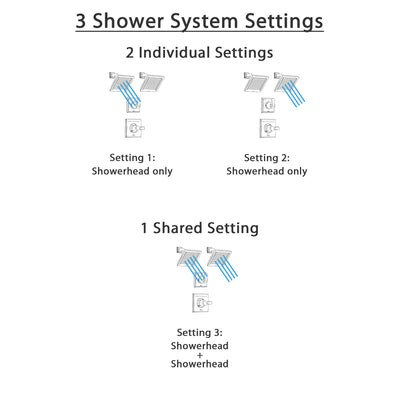 3 Shower System Settings

2 Individual Settings

Setting 1:
Showerhead only

Setting 2:
Showerhead only

1 Shared Setting

Setting 3:
Showerhead
+
Showerhead